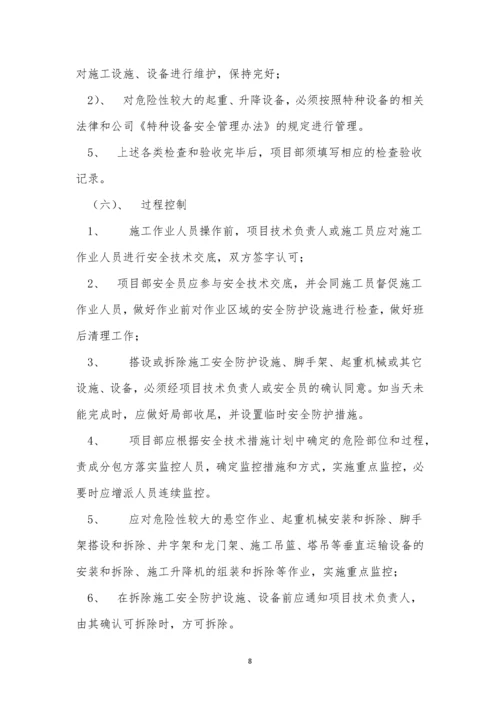 对施工设施、设备进行维护，保持完好；

2）、 对危险性较大的起重、升降设备，必须按照特种设备的相关法律和公司《特种设备安全管理办法》的规定进行管理。

5、 上述各类检查和验收完毕后，项目部须填写相应的检查验收记录。

（六）、 过程控制

1、 施工作业人员操作前，项目技术负责人或施工员应对施工作业人员进行安全技术交底，双方签字认可；

2、 项目部安全员应参与安全技术交底，并会同施工员督促施工作业人员，做好作业前对作业区域的安全防护设施进行检查，做好班后清理工作；

3、 搭设或拆除施工安全防护设施、脚手架、起重机械或其它设施、设备，必须经项目技术负责人或安全员的确认同意。如当天未能完成时，应做好局部收尾，并设置临时安全防护措施。

4、 项目部应根据安全技术措施计划中确定的危险部位和过程，责成分包方落实监控人员，确定监控措施和方式，实施重点监控，必要时应增派人员连续监控。

5、 应对危险性较大的悬空作业、起重机械安装和拆除、脚手架搭设和拆除、井字架和龙门架、施工吊篮、塔吊等垂直运输设备的安装和拆除、施工升降机的组装和拆除等作业，实施重点监控；

6、 在拆除施工安全防护设施、设备前应通知项目技术负责人，由其确认可拆除时，方可拆除。

8